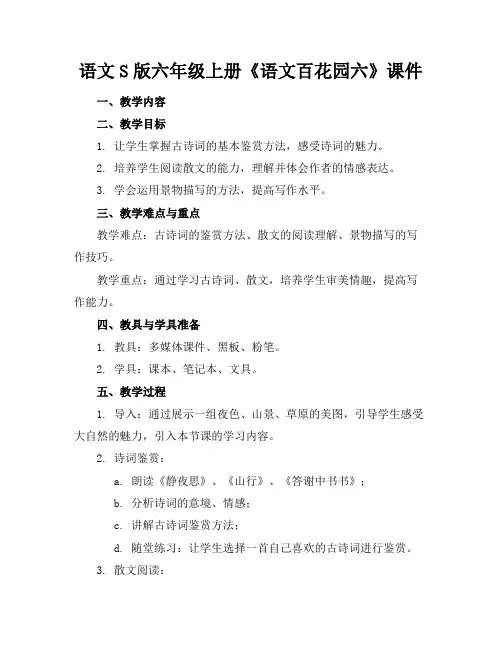 语文S版六年级上册《语文百花园六》课件

一、教学内容

二、教学目标

1. 让学生掌握古诗词的基本鉴赏方法，感受诗词的魅力。

2. 培养学生阅读散文的能力，理解并体会作者的情感表达。

3. 学会运用景物描写的方法，提高写作水平。

三、教学难点与重点

教学难点：古诗词的鉴赏方法、散文的阅读理解、景物描写的写作技巧。

教学重点：通过学习古诗词、散文，培养学生审美情趣，提高写作能力。

四、教具与学具准备

1. 教具：多媒体课件、黑板、粉笔。

2. 学具：课本、笔记本、文具。

五、教学过程

1. 导入：通过展示一组夜色、山景、草原的美图，引导学生感受大自然的魅力，引入本节课的学习内容。

2. 诗词鉴赏：

a. 朗读《静夜思》、《山行》、《答谢中书书》；

b. 分析诗词的意境、情感；

c. 讲解古诗词鉴赏方法；

d. 随堂练习：让学生选择一首自己喜欢的古诗词进行鉴赏。

3. 散文阅读：